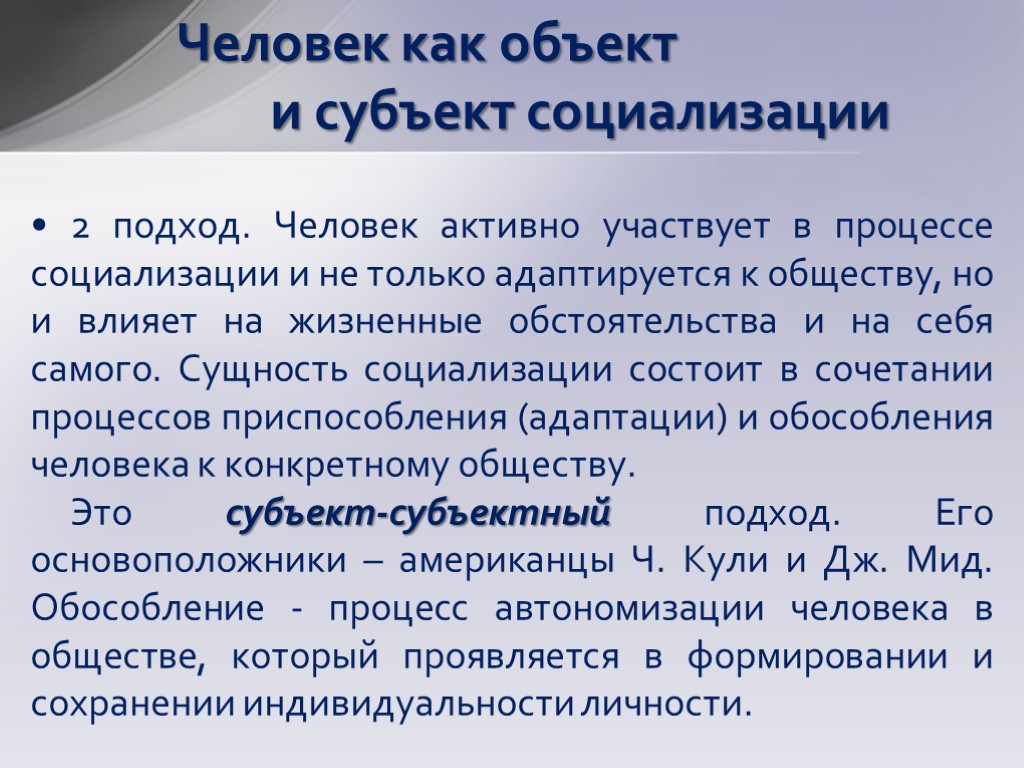 Человек как объект
и субъект социализации

• 2 подход. Человек активно участвует в процессе социализации и не только адаптируется к обществу, но и влияет на жизненные обстоятельства и на себя самого. Сущность социализации состоит в сочетании процессов приспособления (адаптации) и обособления человека к конкретному обществу.

Это субъект-субъектный подход. Его основоположники – американцы Ч. Кули и Дж. Мид. Обособление - процесс автономизации человека в обществе, который проявляется в формировании и сохранении индивидуальности личности.